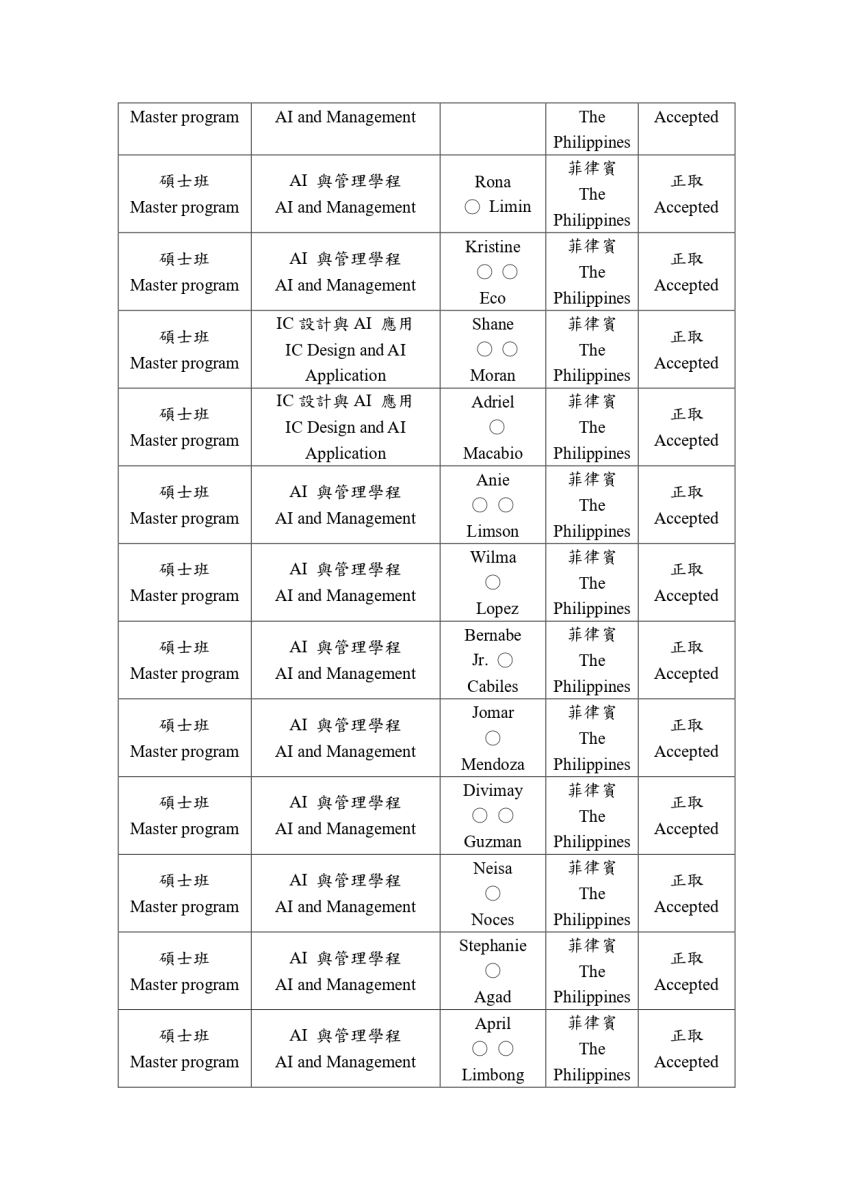 | Master program | AI and Management | | The Philippines | Accepted |
|---|---|---|---|---|
| 碩士班 Master program | AI 與管理學程 AI and Management | Rona ○ Limin | 菲律賓 The Philippines | 正取 Accepted |
| 碩士班 Master program | AI 與管理學程 AI and Management | Kristine ○ ○ Eco | 菲律賓 The Philippines | 正取 Accepted |
| 碩士班 Master program | IC 設計與 AI 應用 IC Design and AI Application | Shane ○ ○ Moran | 菲律賓 The Philippines | 正取 Accepted |
| 碩士班 Master program | IC 設計與 AI 應用 IC Design and AI Application | Adriel ○ Macabio | 菲律賓 The Philippines | 正取 Accepted |
| 碩士班 Master program | AI 與管理學程 AI and Management | Anie ○ ○ Limson | 菲律賓 The Philippines | 正取 Accepted |
| 碩士班 Master program | AI 與管理學程 AI and Management | Wilma ○ Lopez | 菲律賓 The Philippines | 正取 Accepted |
| 碩士班 Master program | AI 與管理學程 AI and Management | Bernabe Jr. ○ Cabiles | 菲律賓 The Philippines | 正取 Accepted |
| 碩士班 Master program | AI 與管理學程 AI and Management | Jomar ○ Mendoza | 菲律賓 The Philippines | 正取 Accepted |
| 碩士班 Master program | AI 與管理學程 AI and Management | Divimay ○ ○ Guzman | 菲律賓 The Philippines | 正取 Accepted |
| 碩士班 Master program | AI 與管理學程 AI and Management | Neisa ○ Noces | 菲律賓 The Philippines | 正取 Accepted |
| 碩士班 Master program | AI 與管理學程 AI and Management | Stephanie ○ Agad | 菲律賓 The Philippines | 正取 Accepted |
| 碩士班 Master program | AI 與管理學程 AI and Management | April ○ ○ Limbong | 菲律賓 The Philippines | 正取 Accepted |